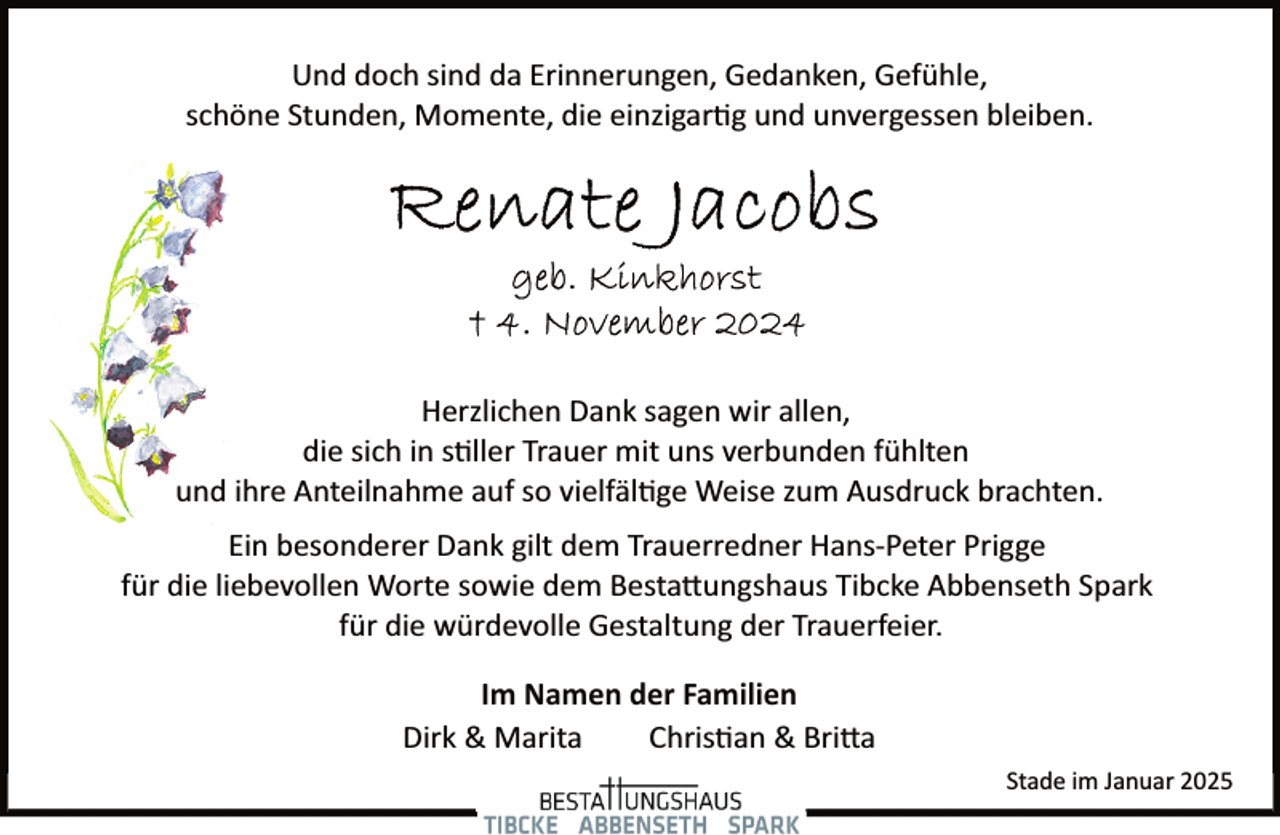 Und doch sind da Erinnerungen, Gedanken, Gefühle,
schöne Stunden, Momente, die einzigartig und unvergessen bleiben.

Renate Jacobs
geb. Kinkhorst
† 4. November 2024

Herzlichen Dank sagen wir allen,
die sich in stiller Trauer mit uns verbunden fühlten
und ihre Anteilnahme auf so vielfältige Weise zum Ausdruck brachten.

Ein besonderer Dank gilt dem Trauerredner Hans-Peter Prigge
für die liebevollen Worte sowie dem Bestattungshaus Tibcke Abbenseth Spark
für die würdevolle Gestaltung der Trauerfeier.

Im Namen der Familien
Dirk & Marita Christian & Britta

Stade im Januar 2025

BESTATTUNGSHAUS
TIBCKE ABBENSETH SPARK